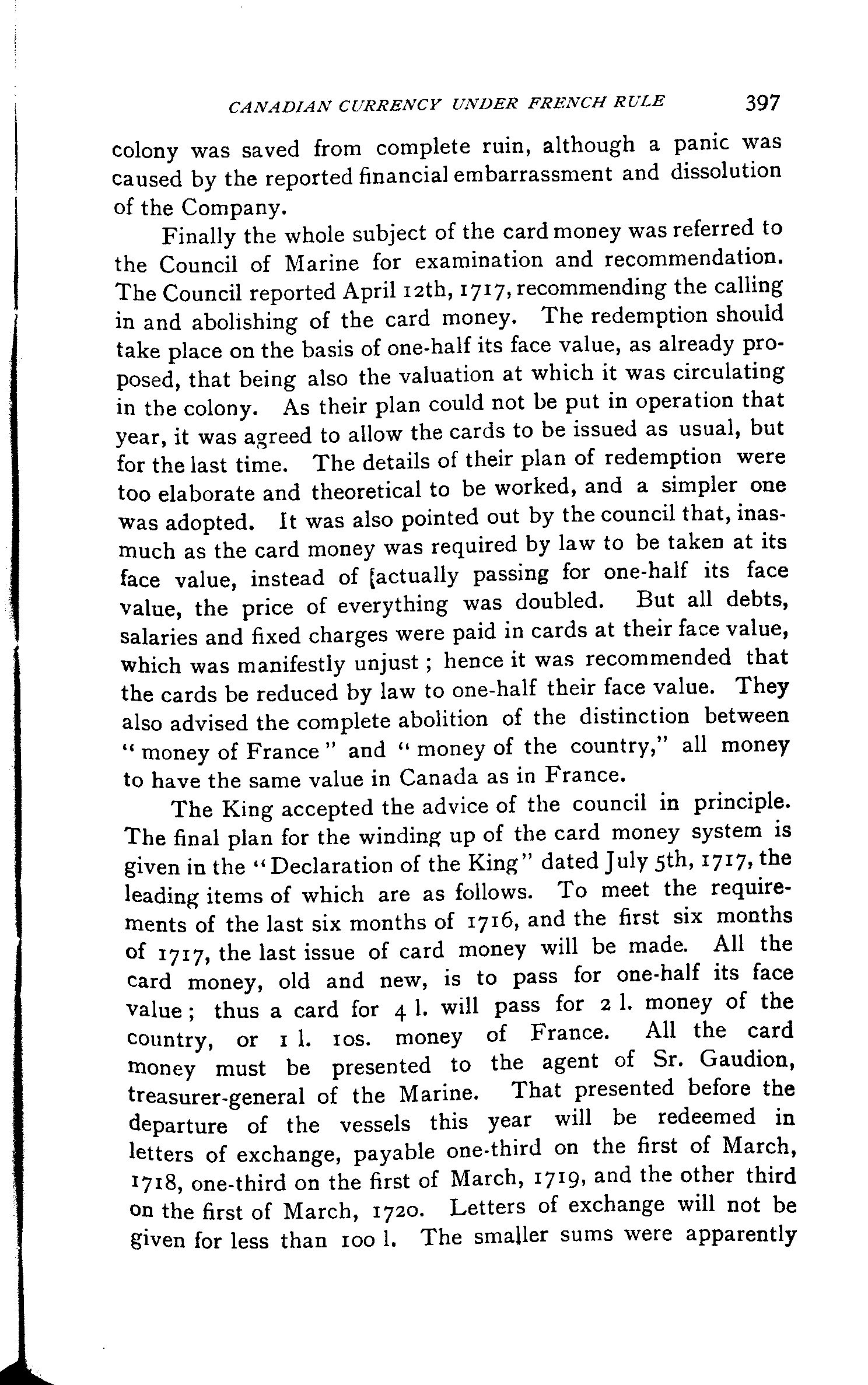 CANADIAN CURRENCY UNDER FRENCH RULE 397

colony was saved from complete ruin, although a panic was caused by the reported financial embarrassment and dissolution of the Company.

Finally the whole subject of the card money was referred to the Council of Marine for examination and recommendation. The Council reported April 12th, 1717, recommending the calling in and abolishing of the card money. The redemption should take place on the basis of one-half its face value, as already proposed, that being also the valuation at which it was circulating in the colony. As their plan could not be put in operation that year, it was agreed to allow the cards to be issued as usual, but for the last time. The details of their plan of redemption were too elaborate and theoretical to be worked, and a simpler one was adopted. It was also pointed out by the council that, inasmuch as the card money was required by law to be taken at its face value, instead of [actually passing for one-half its face value, the price of everything was doubled. But all debts, salaries and fixed charges were paid in cards at their face value, which was manifestly unjust; hence it was recommended that the cards be reduced by law to one-half their face value. They also advised the complete abolition of the distinction between "money of France" and "money of the country," all money to have the same value in Canada as in France.

The King accepted the advice of the council in principle. The final plan for the winding up of the card money system is given in the "Declaration of the King" dated July 5th, 1717, the leading items of which are as follows. To meet the requirements of the last six months of 1716, and the first six months of 1717, the last issue of card money will be made. All the card money, old and new, is to pass for one-half its face value; thus a card for 4 l. will pass for 2 l. money of the country, or 1 l. 10s. money of France. All the card money must be presented to the agent of Sr. Gaudion, treasurer-general of the Marine. That presented before the departure of the vessels this year will be redeemed in letters of exchange, payable one-third on the first of March, 1718, one-third on the first of March, 1719, and the other third on the first of March, 1720. Letters of exchange will not be given for less than 100 l. The smaller sums were apparently